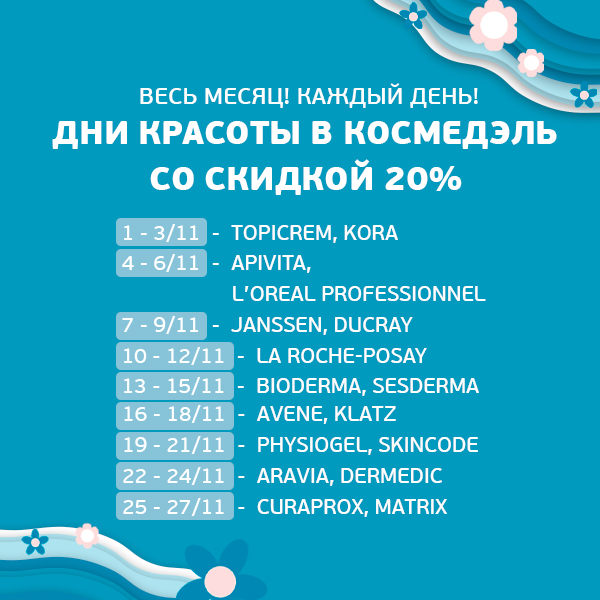 ВЕСЬ МЕСЯЦ! КАЖДЫЙ ДЕНЬ!
ДНИ КРАСОТЫ В КОСМЕДЭЛЬ
СО СКИДКОЙ 20%

1 - 3/11 - TOPICREM, KORA
4 - 6/11 - APIVITA, L'OREAL PROFESSIONNEL
7 - 9/11 - JANSSEN, DUCRAY
10 - 12/11 - LA ROCHE-POSAY
13 - 15/11 - BIODERMA, SESDERMA
16 - 18/11 - AVENE, KLATZ
19 - 21/11 - PHYSIOGEL, SKINCODE
22 - 24/11 - ARAVIA, DERMEDIC
25 - 27/11 - CURAPROX, MATRIX